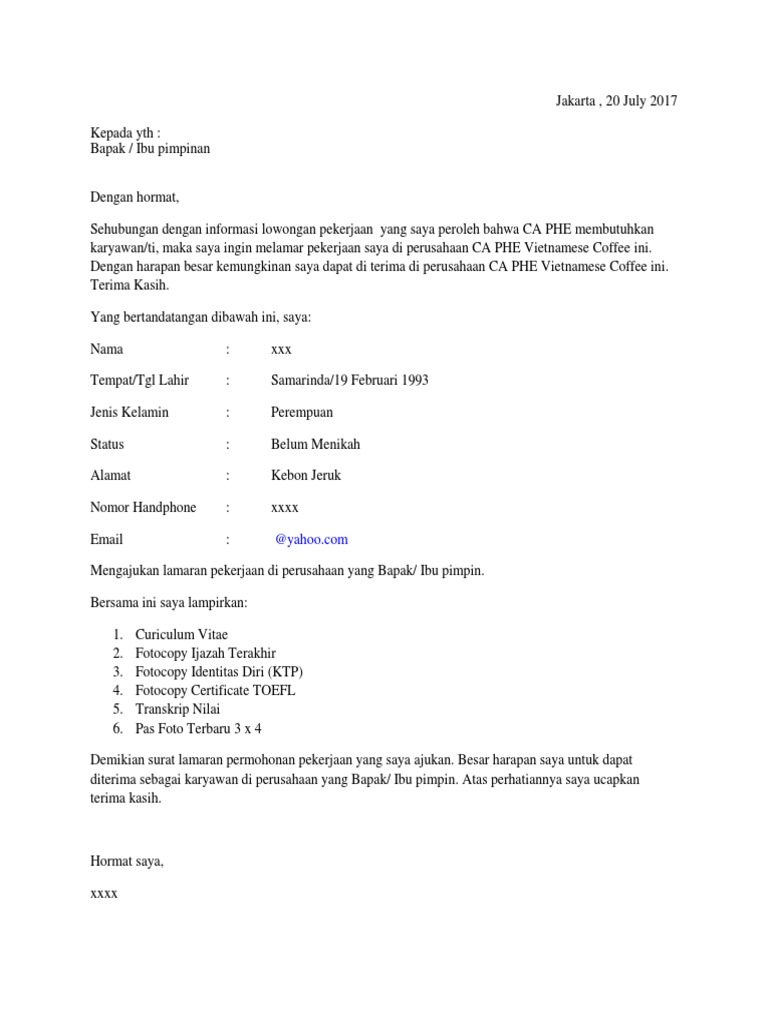 Jakarta , 20 July 2017

Kepada yth :
Bapak / Ibu pimpinan

Dengan hormat,

Sehubungan dengan informasi lowongan pekerjaan yang saya peroleh bahwa CA PHE membutuhkan karyawan/ti, maka saya ingin melamar pekerjaan saya di perusahaan CA PHE Vietnamese Coffee ini. Dengan harapan besar kemungkinan saya dapat di terima di perusahaan CA PHE Vietnamese Coffee ini. Terima Kasih.

Yang bertandatangan dibawah ini, saya:

Nama : xxx

Tempat/Tgl Lahir : Samarinda/19 Februari 1993

Jenis Kelamin : Perempuan

Status : Belum Menikah

Alamat : Kebon Jeruk

Nomor Handphone : xxxx

Email : @yahoo.com

Mengajukan lamaran pekerjaan di perusahaan yang Bapak/ Ibu pimpin.

Bersama ini saya lampirkan:

1. Curiculum Vitae
2. Fotocopy Ijazah Terakhir
3. Fotocopy Identitas Diri (KTP)
4. Fotocopy Certificate TOEFL
5. Transkrip Nilai
6. Pas Foto Terbaru 3 x 4

Demikian surat lamaran permohonan pekerjaan yang saya ajukan. Besar harapan saya untuk dapat diterima sebagai karyawan di perusahaan yang Bapak/ Ibu pimpin. Atas perhatiannya saya ucapkan terima kasih.

Hormat saya,

xxxx